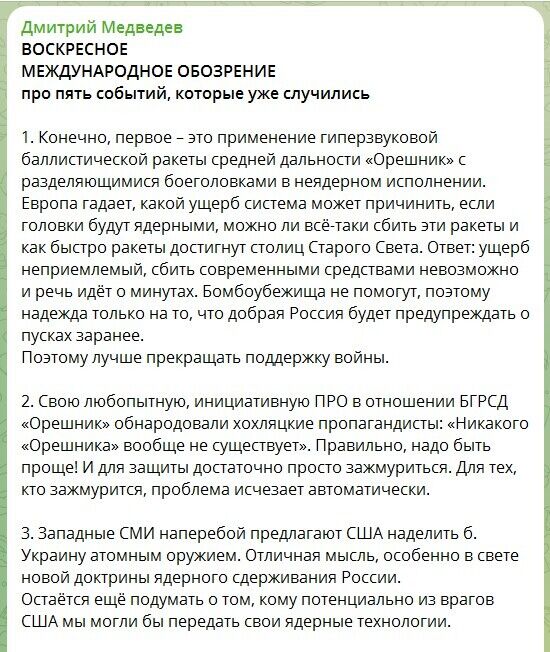 Дмитрий Медведев
ВОСКРЕСНОЕ
МЕЖДУНАРОДНОЕ ОБОЗРЕНИЕ
про пять событий, которые уже случились

1. Конечно, первое – это применение гиперзвуковой баллистической ракеты средней дальности «Орешник» с разделяющимися боеголовками в неядерном исполнении. Европа гадает, какой ущерб система может причинить, если головки будут ядерными, можно ли всё-таки сбить эти ракеты и как быстро ракеты достигнут столиц Старого Света. Ответ: ущерб неприемлемый, сбить современными средствами невозможно и речь идёт о минутах. Бомбоубежища не помогут, поэтому надежда только на то, что добрая Россия будет предупреждать о пусках заранее.
Поэтому лучше прекращать поддержку войны.

2. Свою любопытную, инициативную ПРО в отношении БГРСД «Орешник» обнародовали хохляцкие пропагандисты: «Никакого «Орешника» вообще не существует». Правильно, надо быть проще! И для защиты достаточно просто зажмуриться. Для тех, кто зажмурится, проблема исчезает автоматически.

3. Западные СМИ наперебой предлагают США наделить б. Украину атомным оружием. Отличная мысль, особенно в свете новой доктрины ядерного сдерживания России.
Остаётся ещё подумать о том, кому потенциально из врагов США мы могли бы передать свои ядерные технологии.